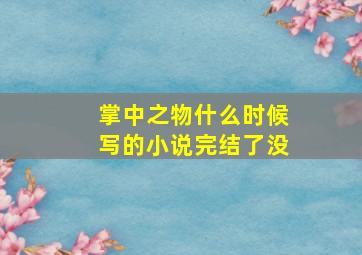 掌中之物什么时候写的小说完结了没